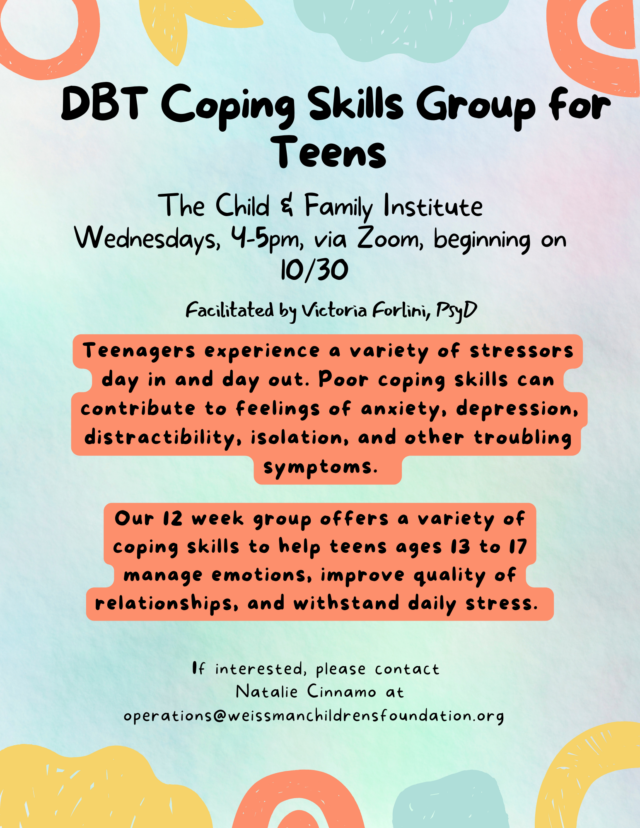 DBT Coping Skills Group for Teens

The Child & Family Institute
Wednesdays, 4-5pm, via Zoom, beginning on 10/30

Facilitated by Victoria Forlini, PsyD

Teenagers experience a variety of stressors day in and day out. Poor coping skills can contribute to feelings of anxiety, depression, distractibility, isolation, and other troubling symptoms.

Our 12 week group offers a variety of coping skills to help teens ages 13 to 17 manage emotions, improve quality of relationships, and withstand daily stress.

If interested, please contact Natalie Cinnamo at operations@weissmanchildrensfoundation.org